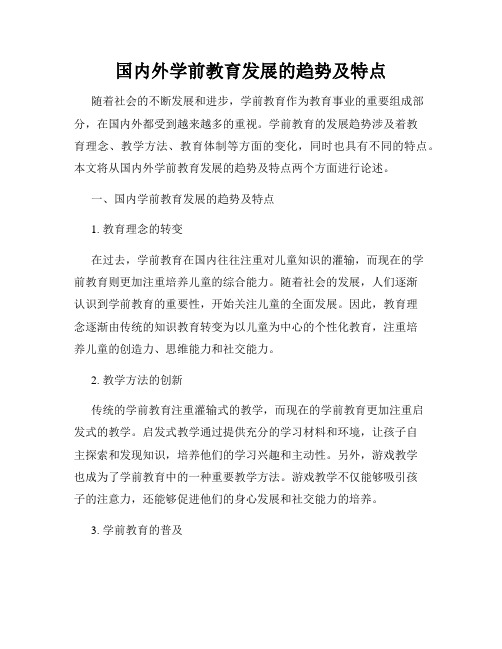 国内外学前教育发展的趋势及特点

随着社会的不断发展和进步，学前教育作为教育事业的重要组成部分，在国内外都受到越来越多的重视。学前教育的发展趋势涉及着教育理念、教学方法、教育体制等方面的变化，同时也具有不同的特点。本文将从国内外学前教育发展的趋势及特点两个方面进行论述。

一、国内学前教育发展的趋势及特点

1. 教育理念的转变

在过去，学前教育在国内往往注重对儿童知识的灌输，而现在的学前教育则更加注重培养儿童的综合能力。随着社会的发展，人们逐渐认识到学前教育的重要性，开始关注儿童的全面发展。因此，教育理念逐渐由传统的知识教育转变为以儿童为中心的个性化教育，注重培养儿童的创造力、思维能力和社交能力。

2. 教学方法的创新

传统的学前教育注重灌输式的教学，而现在的学前教育更加注重启发式的教学。启发式教学通过提供充分的学习材料和环境，让孩子自主探索和发现知识，培养他们的学习兴趣和主动性。另外，游戏教学也成为了学前教育中的一种重要教学方法。游戏教学不仅能够吸引孩子的注意力，还能够促进他们的身心发展和社交能力的培养。

3. 学前教育的普及